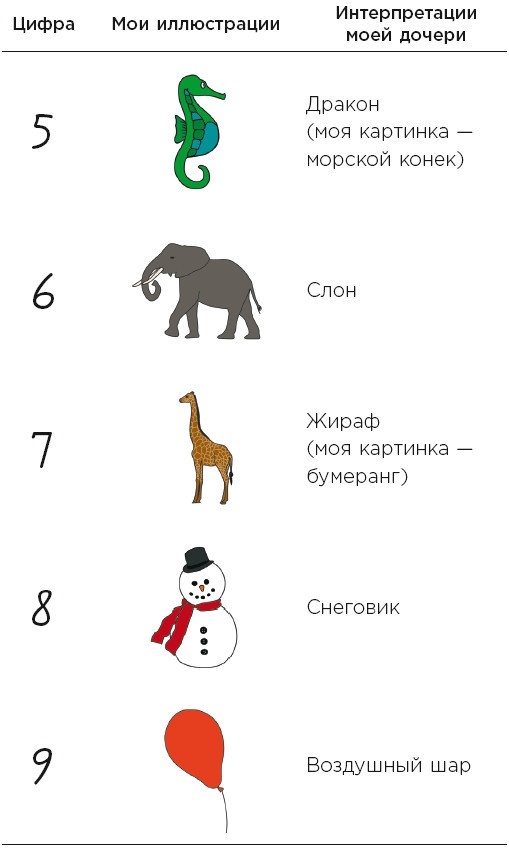 | Цифра | Мои иллюстрации | Интерпретации моей дочери |
|---|---|---|
| 5 | | Дракон (моя картинка — морской конек) |
| 6 | | Слон |
| 7 | | Жираф (моя картинка — бумеранг) |
| 8 | | Снеговик |
| 9 | | Воздушный шар |